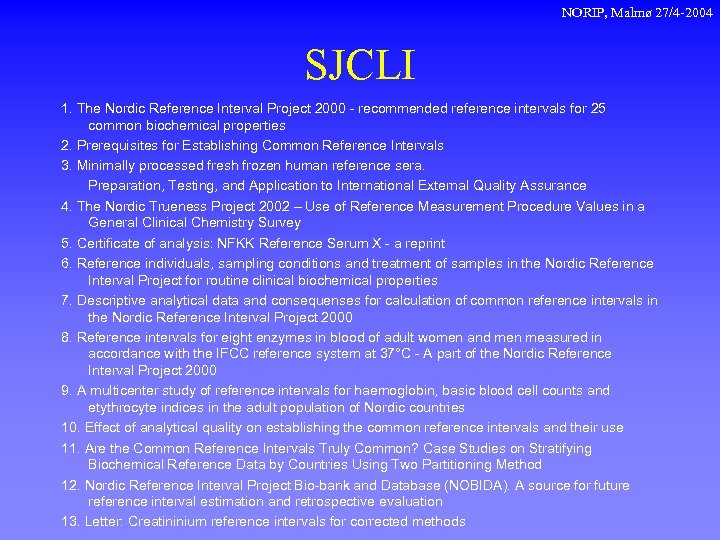 NORIP, Malmø 27/4-2004

SJCLI

1. The Nordic Reference Interval Project 2000 - recommended reference intervals for 25 common biochemical properties

2. Prerequisites for Establishing Common Reference Intervals

3. Minimally processed fresh frozen human reference sera.
Preparation, Testing, and Application to International External Quality Assurance

4. The Nordic Trueness Project 2002 – Use of Reference Measurement Procedure Values in a General Clinical Chemistry Survey

5. Certificate of analysis: NFKK Reference Serum X - a reprint

6. Reference individuals, sampling conditions and treatment of samples in the Nordic Reference Interval Project for routine clinical biochemical properties

7. Descriptive analytical data and consequenses for calculation of common reference intervals in the Nordic Reference Interval Project 2000

8. Reference intervals for eight enzymes in blood of adult women and men measured in accordance with the IFCC reference system at 37°C - A part of the Nordic Reference Interval Project 2000

9. A multicenter study of reference intervals for haemoglobin, basic blood cell counts and etythrocyte indices in the adult population of Nordic countries

10. Effect of analytical quality on establishing the common reference intervals and their use

11. Are the Common Reference Intervals Truly Common? Case Studies on Stratifying Biochemical Reference Data by Countries Using Two Partitioning Method

12. Nordic Reference Interval Project Bio-bank and Database (NOBIDA). A source for future reference interval estimation and retrospective evaluation

13. Letter: Creatininium reference intervals for corrected methods